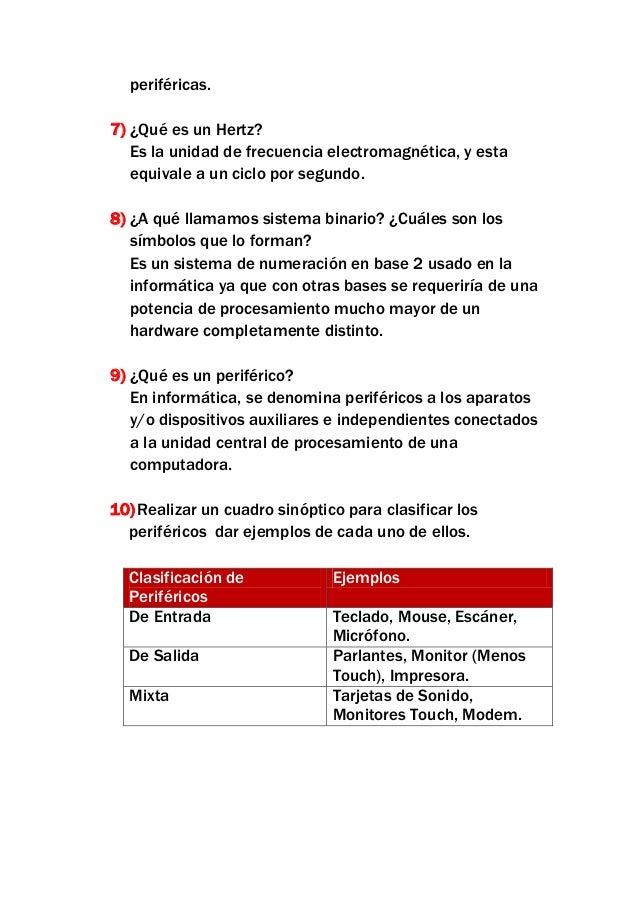 periféricas.

7) ¿Qué es un Hertz?
Es la unidad de frecuencia electromagnética, y esta equivale a un ciclo por segundo.

8) ¿A qué llamamos sistema binario? ¿Cuáles son los símbolos que lo forman?
Es un sistema de numeración en base 2 usado en la informática ya que con otras bases se requeriría de una potencia de procesamiento mucho mayor de un hardware completamente distinto.

9) ¿Qué es un periférico?
En informática, se denomina periféricos a los aparatos y/o dispositivos auxiliares e independientes conectados a la unidad central de procesamiento de una computadora.

10) Realizar un cuadro sinóptico para clasificar los periféricos  dar ejemplos de cada uno de ellos.

| Clasificación de Periféricos | Ejemplos |
|---|---|
| De Entrada | Teclado, Mouse, Escáner, Micrófono. |
| De Salida | Parlantes, Monitor (Menos Touch), Impresora. |
| Mixta | Tarjetas de Sonido, Monitores Touch, Modem. |